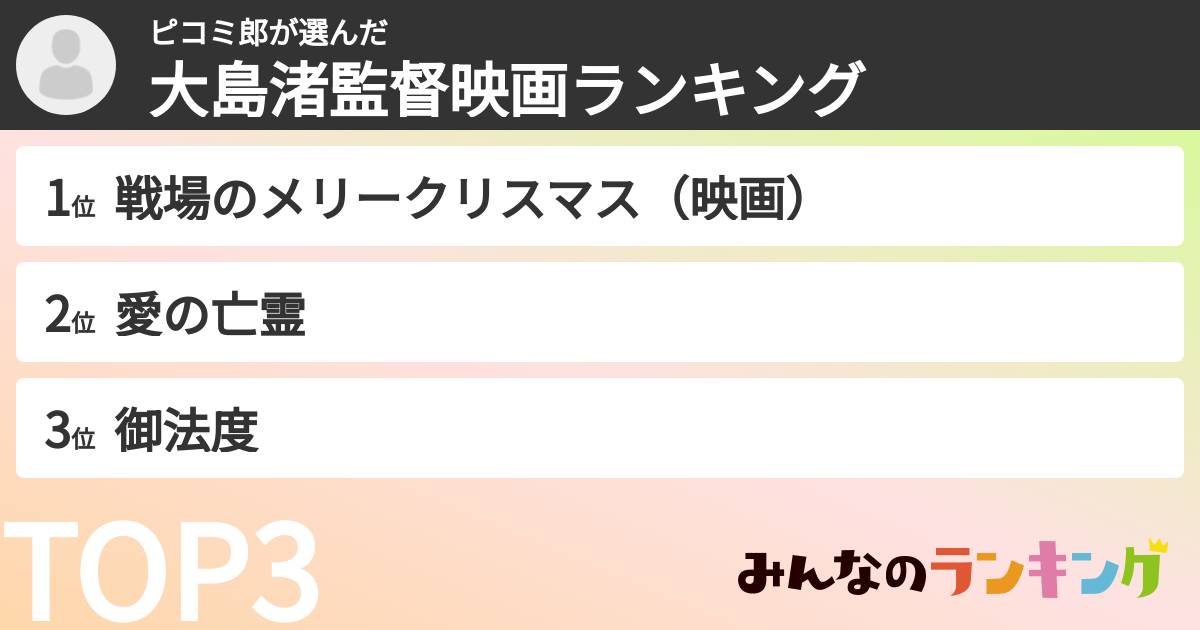 ピコミ郎が選んだ
大島渚監督映画ランキング

1位 戦場のメリークリスマス（映画）

2位 愛の亡霊

3位 御法度

TOP3

みんなのランキング